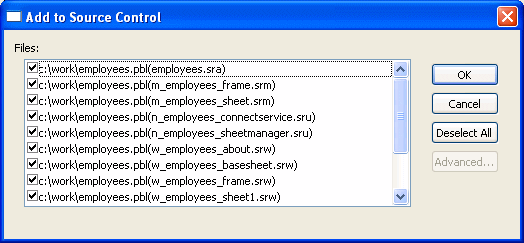 Add to Source Control

Files:

c:\work\employees.pbl(employees.sra)
c:\work\employees.pbl(m_employees_frame.srm)
c:\work\employees.pbl(m_employees_sheet.srm)
c:\work\employees.pbl(n_employees_connectservice.sru)
c:\work\employees.pbl(n_employees_sheetmanager.sru)
c:\work\employees.pbl(w_employees_about.srw)
c:\work\employees.pbl(w_employees_basesheet.srw)
c:\work\employees.pbl(w_employees_frame.srw)
c:\work\employees.pbl(w_employees_sheet1.srw)

OK
Cancel
Deselect All
Advanced...